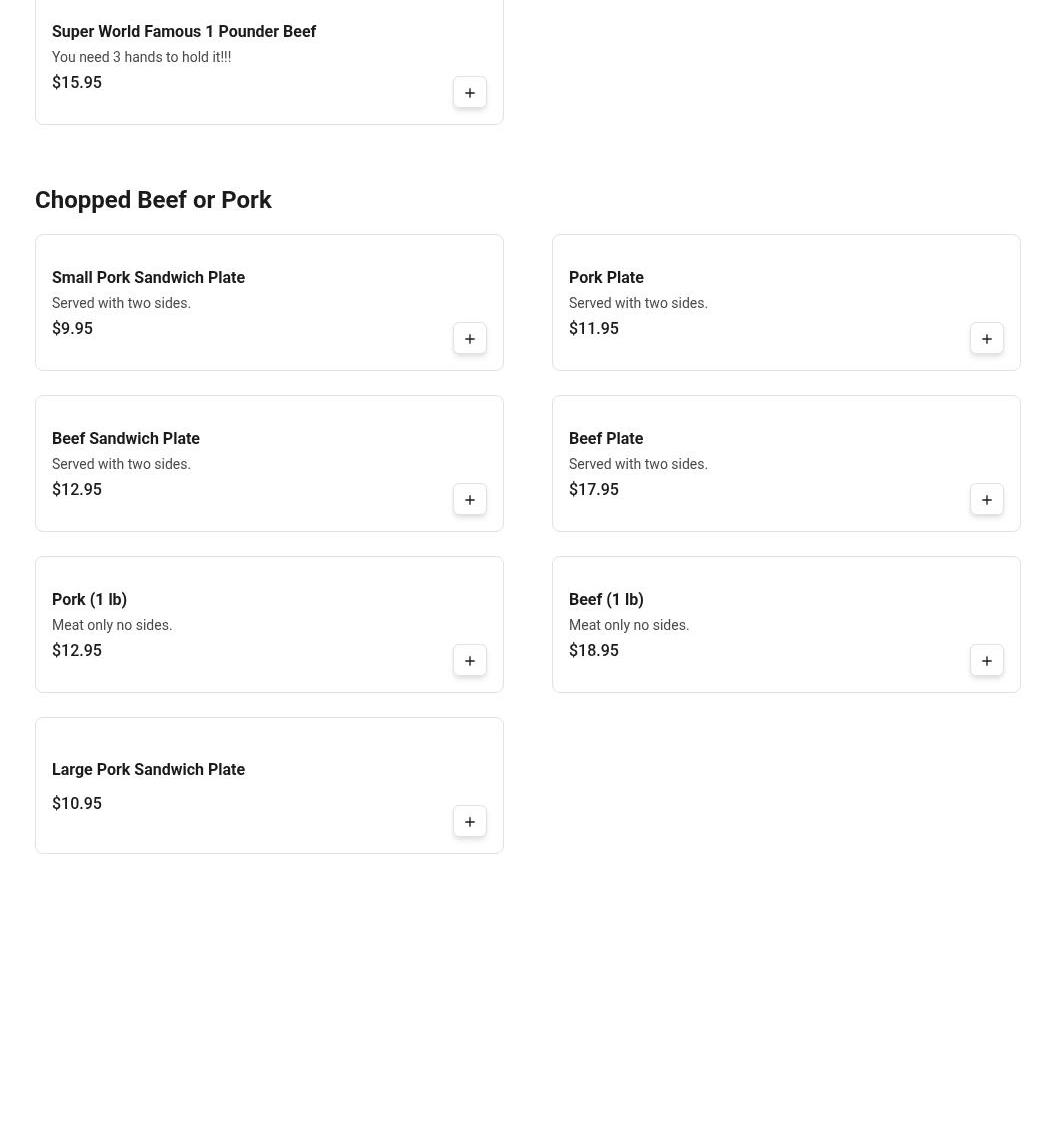 Super World Famous 1 Pounder Beef
You need 3 hands to hold it!!!
$15.95
+

Chopped Beef or Pork

Small Pork Sandwich Plate
Served with two sides.
$9.95
+

Pork Plate
Served with two sides.
$11.95
+

Beef Sandwich Plate
Served with two sides.
$12.95
+

Beef Plate
Served with two sides.
$17.95
+

Pork (1 lb)
Meat only no sides.
$12.95
+

Beef (1 lb)
Meat only no sides.
$18.95
+

Large Pork Sandwich Plate
$10.95
+